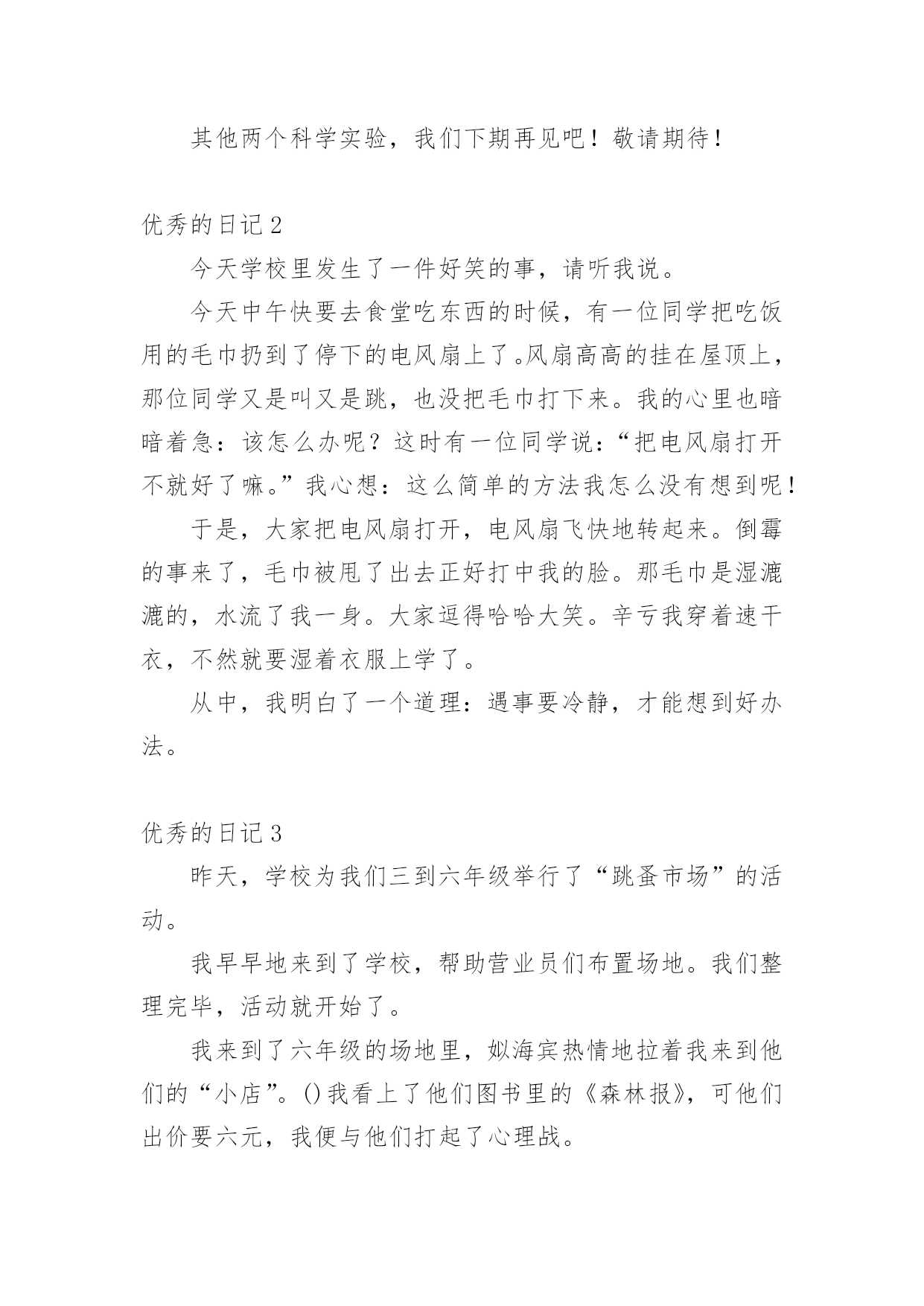 其他两个科学实验，我们下期再见吧！敬请期待！

优秀的日记 2

今天学校里发生了一件好笑的事，请听我说。

今天中午快要去食堂吃东西的时候，有一位同学把吃饭用的毛巾扔到了停下的电风扇上了。风扇高高的挂在屋顶上，那位同学又是叫又是跳，也没把毛巾打下来。我的心里也暗暗着急：该怎么办呢？这时有一位同学说：“把电风扇打开不就好了嘛。”我心想：这么简单的方法我怎么没有想到呢！

于是，大家把电风扇打开，电风扇飞快地转起来。倒霉的事来了，毛巾被甩了出去正好打中我的脸。那毛巾是湿漉漉的，水流了我一身。大家逗得哈哈大笑。辛亏我穿着速干衣，不然就要湿着衣服上学了。

从中，我明白了一个道理：遇事要冷静，才能想到好办法。

优秀的日记 3

昨天，学校为我们三到六年级举行了“跳蚤市场”的活动。

我早早地来到了学校，帮助营业员们布置场地。我们整理完毕，活动就开始了。

我来到了六年级的场地里，姒海宾热情地拉着我来到他们的“小店”。()我看上了他们图书里的《森林报》，可他们出价要六元，我便与他们打起了心理战。